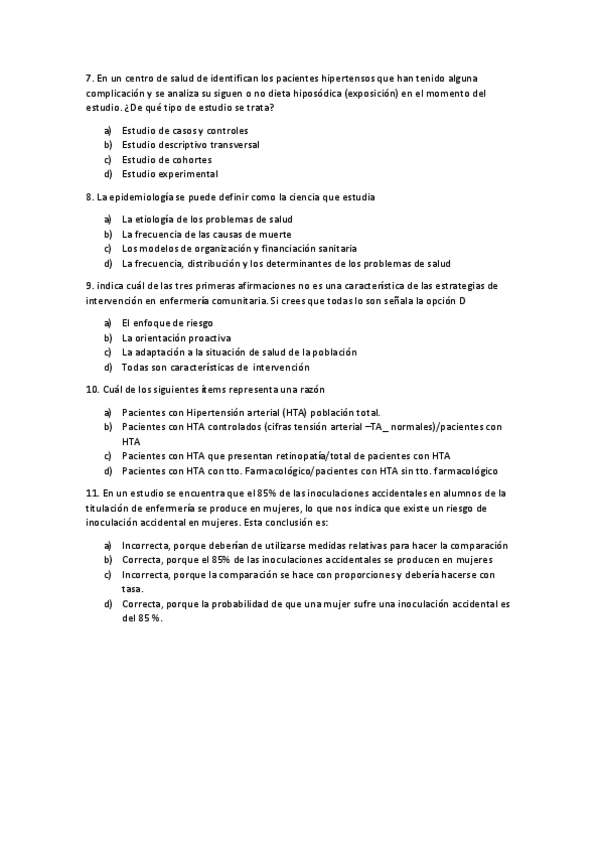 7. En un centro de salud de identifican los pacientes hipertensos que han tenido alguna complicación y se analiza su siguen o no dieta hiposódica (exposición) en el momento del estudio. ¿De qué tipo de estudio se trata?

a) Estudio de casos y controles
b) Estudio descriptivo transversal
c) Estudio de cohortes
d) Estudio experimental

8. La epidemiología se puede definir como la ciencia que estudia

a) La etiología de los problemas de salud
b) La frecuencia de las causas de muerte
c) Los modelos de organización y financiación sanitaria
d) La frecuencia, distribución y los determinantes de los problemas de salud

9. indica cuál de las tres primeras afirmaciones no es una característica de las estrategias de intervención en enfermería comunitaria. Si crees que todas lo son señala la opción D

a) El enfoque de riesgo
b) La orientación proactiva
c) La adaptación a la situación de salud de la población
d) Todas son características de intervención

10. Cuál de los siguientes ítems representa una razón

a) Pacientes con Hipertensión arterial (HTA) población total.
b) Pacientes con HTA controlados (cifras tensión arterial –TA_ normales)/pacientes con HTA
c) Pacientes con HTA que presentan retinopatía/total de pacientes con HTA
d) Pacientes con HTA con tto. Farmacológico/pacientes con HTA sin tto. farmacológico

11. En un estudio se encuentra que el 85% de las inoculaciones accidentales en alumnos de la titulación de enfermería se produce en mujeres, lo que nos indica que existe un riesgo de inoculación accidental en mujeres. Esta conclusión es:

a) Incorrecta, porque deberían de utilizarse medidas relativas para hacer la comparación
b) Correcta, porque el 85% de las inoculaciones accidentales se producen en mujeres
c) Incorrecta, porque la comparación se hace con proporciones y debería hacerse con tasa.
d) Correcta, porque la probabilidad de que una mujer sufre una inoculación accidental es del 85 %.